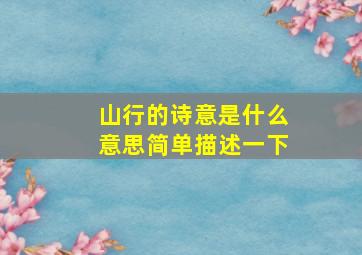 山行的诗意是什么
意思简单描述一下